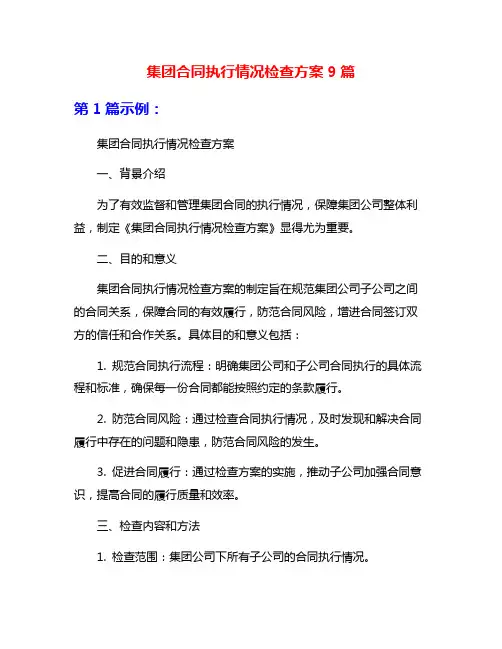 集团合同执行情况检查方案 9 篇

第 1 篇示例：

集团合同执行情况检查方案

一、背景介绍

为了有效监督和管理集团合同的执行情况，保障集团公司整体利益，制定《集团合同执行情况检查方案》显得尤为重要。

二、目的和意义

集团合同执行情况检查方案的制定旨在规范集团公司子公司之间的合同关系，保障合同的有效履行，防范合同风险，增进合同签订双方的信任和合作关系。具体目的和意义包括：

1. 规范合同执行流程：明确集团公司和子公司合同执行的具体流程和标准，确保每一份合同都能按照约定的条款履行。

2. 防范合同风险：通过检查合同执行情况，及时发现和解决合同履行中存在的问题和隐患，防范合同风险的发生。

3. 促进合同履行：通过检查方案的实施，推动子公司加强合同意识，提高合同的履行质量和效率。

三、检查内容和方法

1. 检查范围：集团公司下所有子公司的合同执行情况。